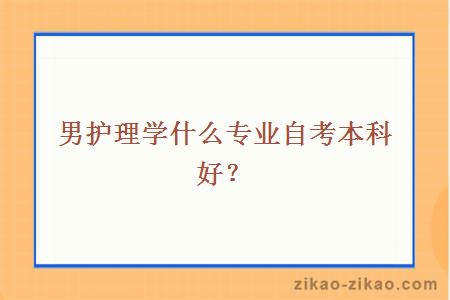 男护理学什么专业自考本科好？

zikao-zikao.com